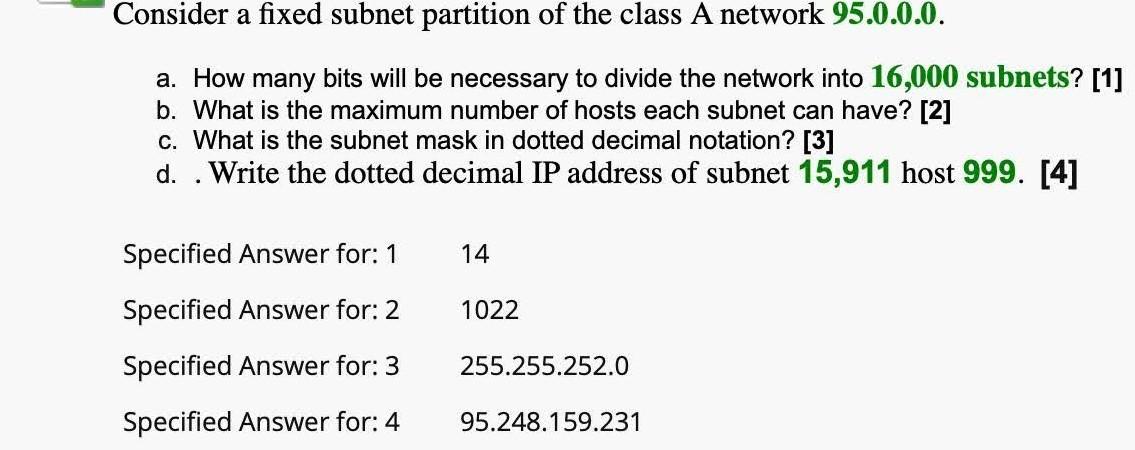 Consider a fixed subnet partition of the class A network 95.0.0.0.

a. How many bits will be necessary to divide the network into 16,000 subnets? [1]
b. What is the maximum number of hosts each subnet can have? [2]
c. What is the subnet mask in dotted decimal notation? [3]
d. . Write the dotted decimal IP address of subnet 15,911 host 999. [4]

Specified Answer for: 1 14

Specified Answer for: 2 1022

Specified Answer for: 3 255.255.252.0

Specified Answer for: 4 95.248.159.231